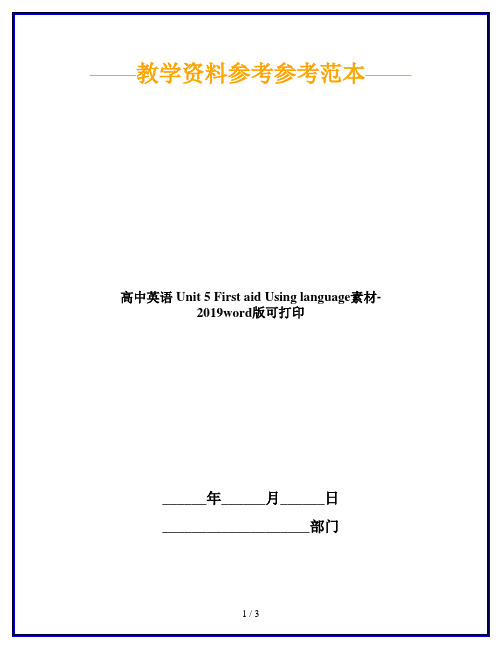 ——教学资料参考参考范本——

高中英语 Unit 5 First aid Using language素材-2019word版可打印

______年______月______日

____________________部门

1 / 3